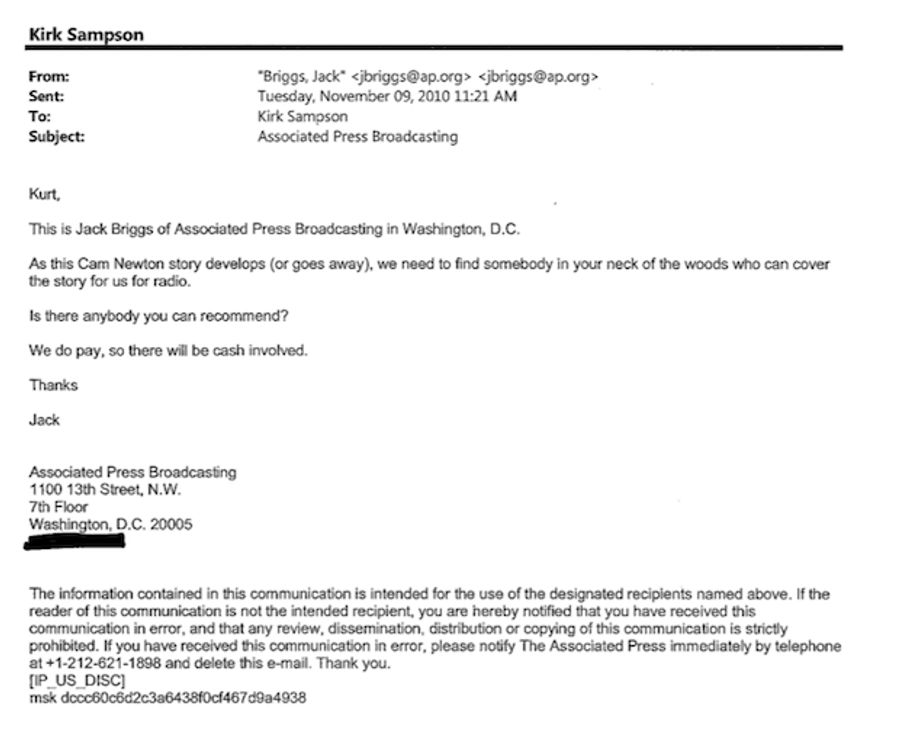 Kirk Sampson

From: "Briggs, Jack" <jbriggs@ap.org> <jbriggs@ap.org>
Sent: Tuesday, November 09, 2010 11:21 AM
To: Kirk Sampson
Subject: Associated Press Broadcasting

Kurt,

This is Jack Briggs of Associated Press Broadcasting in Washington, D.C.

As this Cam Newton story develops (or goes away), we need to find somebody in your neck of the woods who can cover the story for us for radio.

Is there anybody you can recommend?

We do pay, so there will be cash involved.

Thanks

Jack

Associated Press Broadcasting
1100 13th Street, N.W.
7th Floor
Washington, D.C. 20005

The information contained in this communication is intended for the use of the designated recipients named above. If the reader of this communication is not the intended recipient, you are hereby notified that you have received this communication in error, and that any review, dissemination, distribution or copying of this communication is strictly prohibited. If you have received this communication in error, please notify The Associated Press immediately by telephone at +1-212-621-1898 and delete this e-mail. Thank you.
[IP_US_DISC]
msk dccc60c6d2c3a6438f0cf467d9a4938